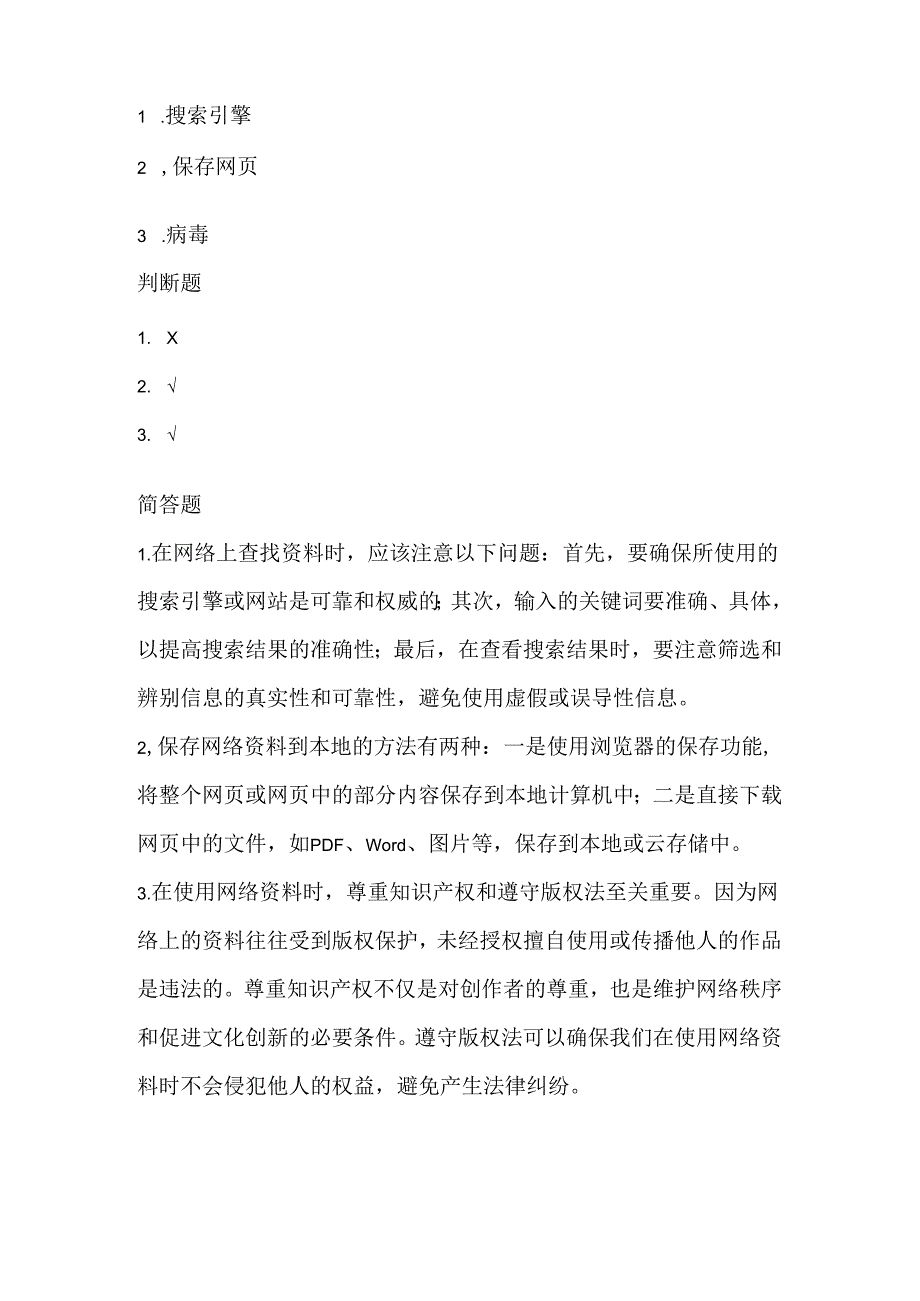 1 .搜索引擎

2 ,保存网页

3 .病毒

判断题

1. X

2. √

3. √

简答题

1.在网络上查找资料时，应该注意以下问题：首先，要确保所使用的搜索引擎或网站是可靠和权威的;其次，输入的关键词要准确、具体，以提高搜索结果的准确性；最后，在查看搜索结果时，要注意筛选和辨别信息的真实性和可靠性，避免使用虚假或误导性信息。

2,保存网络资料到本地的方法有两种：一是使用浏览器的保存功能,将整个网页或网页中的部分内容保存到本地计算机中；二是直接下载网页中的文件，如PDF、Word、图片等，保存到本地或云存储中。

3.在使用网络资料时，尊重知识产权和遵守版权法至关重要。因为网络上的资料往往受到版权保护，未经授权擅自使用或传播他人的作品是违法的。尊重知识产权不仅是对创作者的尊重，也是维护网络秩序和促进文化创新的必要条件。遵守版权法可以确保我们在使用网络资料时不会侵犯他人的权益，避免产生法律纠纷。